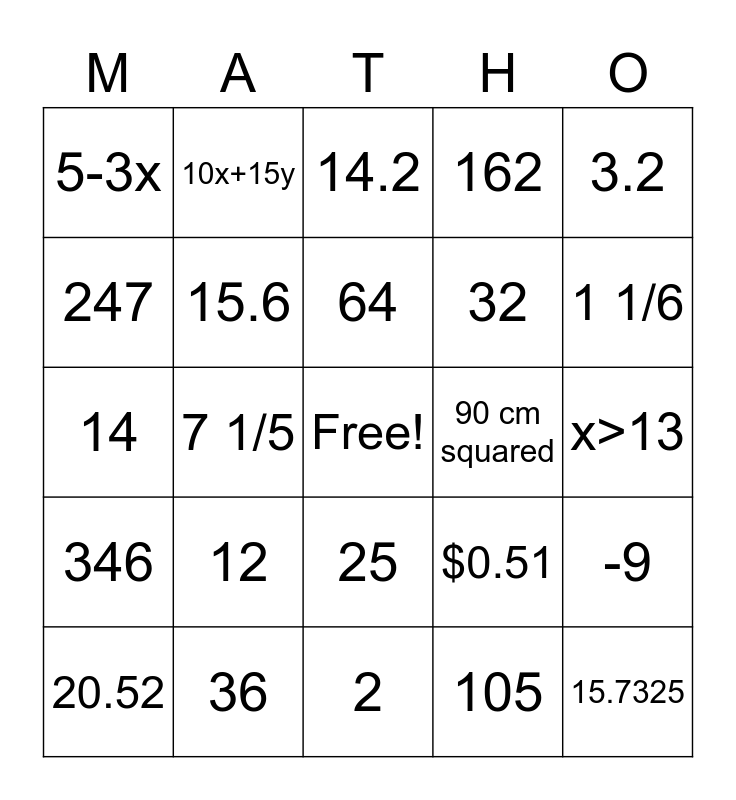 | M | A | T | H | O |
|---|---|---|---|---|
| 5-3x | 10x+15y | 14.2 | 162 | 3.2 |
| 247 | 15.6 | 64 | 32 | 1 1/6 |
| 14 | 7 1/5 | Free! | 90 cm squared | x>13 |
| 346 | 12 | 25 | \$0.51 | -9 |
| 20.52 | 36 | 2 | 105 | 15.7325 |